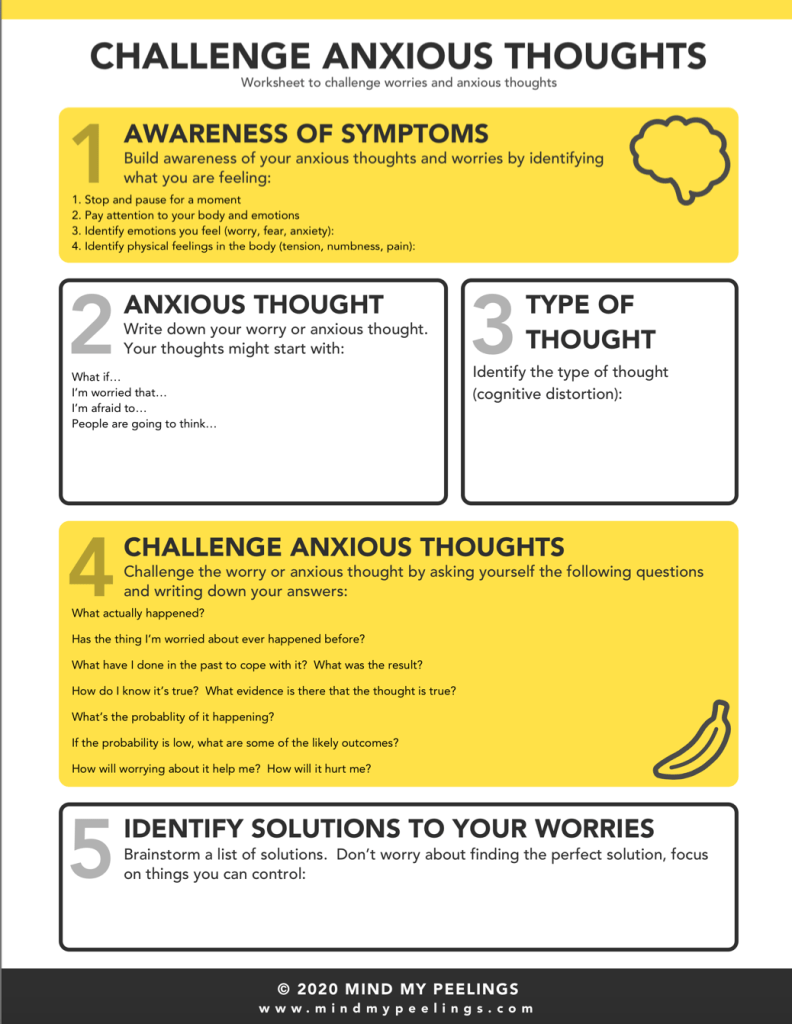 CHALLENGE ANXIOUS THOUGHTS

Worksheet to challenge worries and anxious thoughts

1 AWARENESS OF SYMPTOMS

Build awareness of your anxious thoughts and worries by identifying what you are feeling:

1. Stop and pause for a moment
2. Pay attention to your body and emotions
3. Identify emotions you feel (worry, fear, anxiety):
4. Identify physical feelings in the body (tension, numbness, pain):

2 ANXIOUS THOUGHT

Write down your worry or anxious thought. Your thoughts might start with:

What if…
I'm worried that…
I'm afraid to…
People are going to think…

3 TYPE OF THOUGHT

Identify the type of thought (cognitive distortion):

4 CHALLENGE ANXIOUS THOUGHTS

Challenge the worry or anxious thought by asking yourself the following questions and writing down your answers:

What actually happened?

Has the thing I'm worried about ever happened before?

What have I done in the past to cope with it? What was the result?

How do I know it's true? What evidence is there that the thought is true?

What's the probablity of it happening?

If the probability is low, what are some of the likely outcomes?

How will worrying about it help me? How will it hurt me?

5 IDENTIFY SOLUTIONS TO YOUR WORRIES

Brainstorm a list of solutions. Don't worry about finding the perfect solution, focus on things you can control:

© 2020 MIND MY PEELINGS
www.mindmypeelings.com